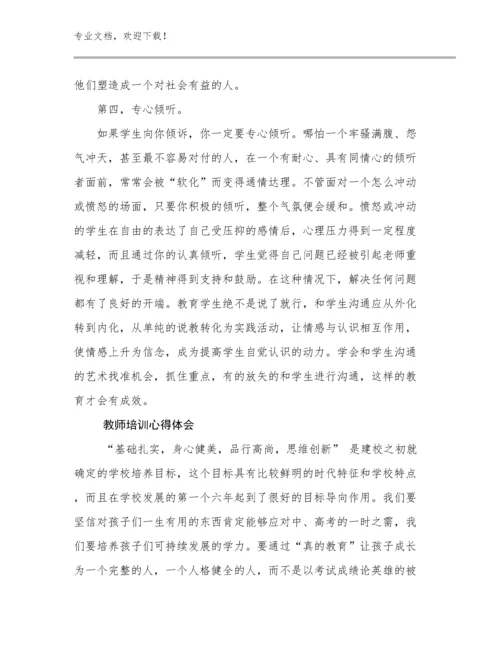 专业文档，欢迎下载！

他们塑造成一个对社会有益的人。

第四，专心倾听。

如果学生向你倾诉，你一定要专心倾听。哪怕一个牢骚满腹、怨气冲天，甚至最不容易对付的人，在一个有耐心、具有同情心的倾听者面前，常常会被“软化”而变得通情达理。不管面对一个怎么冲动或愤怒的场面，只要你积极的倾听，整个气氛便会缓和。愤怒或冲动的学生在自由的表达了自己受压抑的感情后，心理压力得到一定程度减轻，而且通过你的认真倾听，学生觉得自己问题已经被引起老师重视和理解，于是精神得到支持和鼓励。在这种情况下，解决任何问题都有了良好的开端。教育学生绝不是说了就行，和学生沟通应从外化转到内化，从单纯的说教转化为实践活动，让情感与认识相互作用，使情感上升为信念，成为提高学生自觉认识的动力。学会和学生沟通的艺术找准机会，抓住重点，有的放矢的和学生进行沟通，这样的教育才会有成效。

教师培训心得体会

“基础扎实，身心健美，品行高尚，思维创新” 是建校之初就确定的学校培养目标，这个目标具有比较鲜明的时代特征和学校特点，而且在学校发展的第一个六年起到了很好的目标导向作用。我们要坚信对孩子们一生有用的东西肯定能够应对中、高考的一时之需，我们要培养孩子们可持续发展的学力。要通过“真的教育”让孩子成长为一个完整的人，一个人格健全的人，而不是以考试成绩论英雄的被